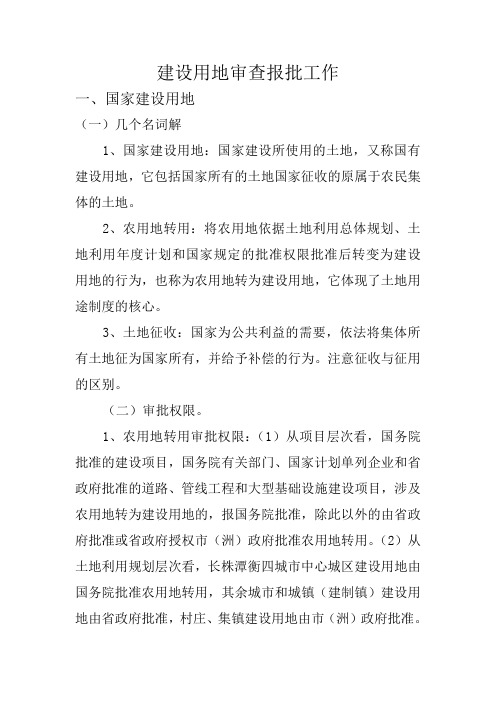 建设用地审查报批工作

一、国家建设用地

（一）几个名词解

1、国家建设用地：国家建设所使用的土地，又称国有建设用地，它包括国家所有的土地国家征收的原属于农民集体的土地。

2、农用地转用：将农用地依据土地利用总体规划、土地利用年度计划和国家规定的批准权限批准后转变为建设用地的行为，也称为农用地转为建设用地，它体现了土地用途制度的核心。

3、土地征收：国家为公共利益的需要，依法将集体所有土地征为国家所有，并给予补偿的行为。注意征收与征用的区别。

（二）审批权限。

1、农用地转用审批权限：（1）从项目层次看，国务院批准的建设项目，国务院有关部门、国家计划单列企业和省政府批准的道路、管线工程和大型基础设施建设项目，涉及农用地转为建设用地的，报国务院批准，除此以外的由省政府批准或省政府授权市（洲）政府批准农用地转用。（2）从土地利用规划层次看，长株潭衡四城市中心城区建设用地由国务院批准农用地转用，其余城市和城镇（建制镇）建设用地由省政府批准，村庄、集镇建设用地由市（洲）政府批准。